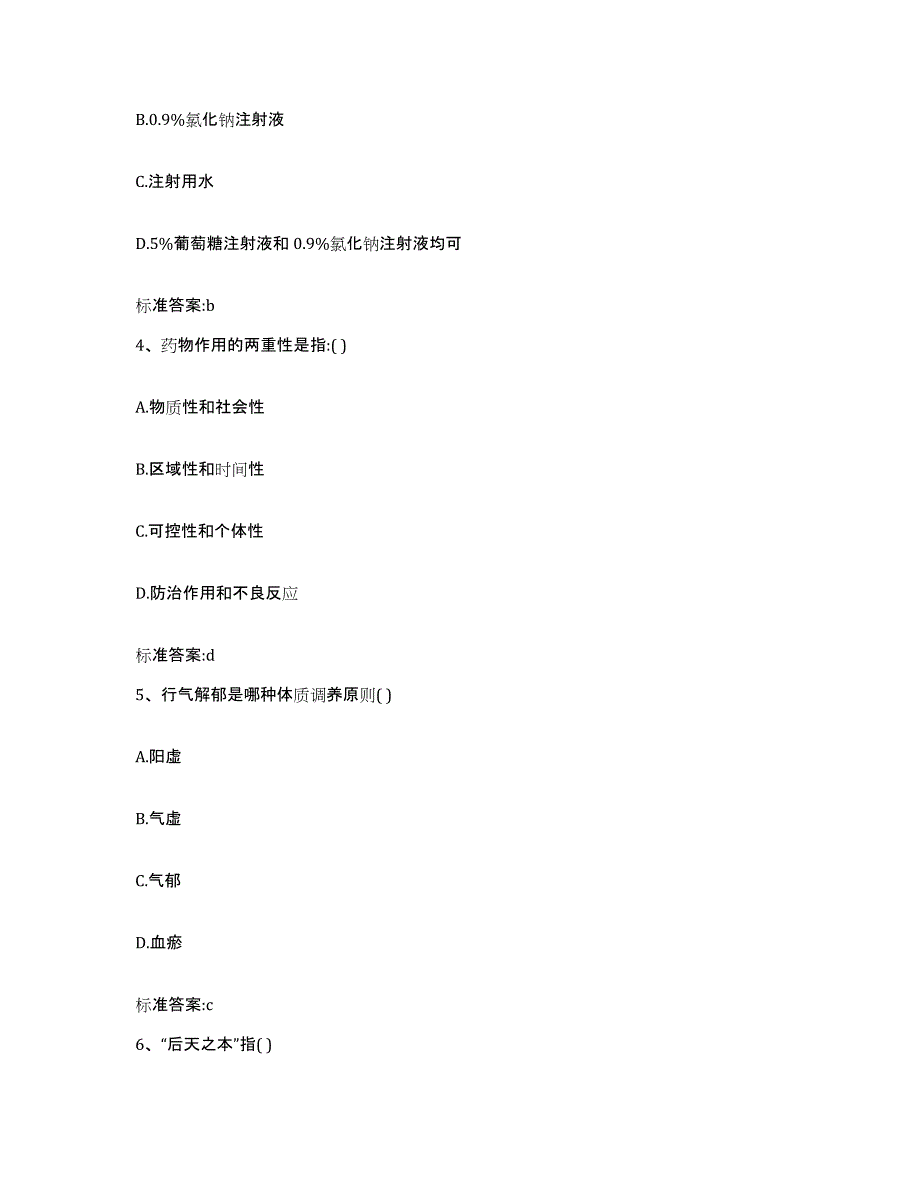 B.0.9%氯化钠注射液

C.注射用水

D.5%葡萄糖注射液和 0.9%氯化钠注射液均可

标准答案:b

4、药物作用的两重性是指:( )

A.物质性和社会性

B.区域性和时间性

C.可控性和个体性

D.防治作用和不良反应

标准答案:d

5、行气解郁是哪种体质调养原则( )

A.阳虚

B.气虚

C.气郁

D.血瘀

标准答案:c

6、“后天之本”指( )